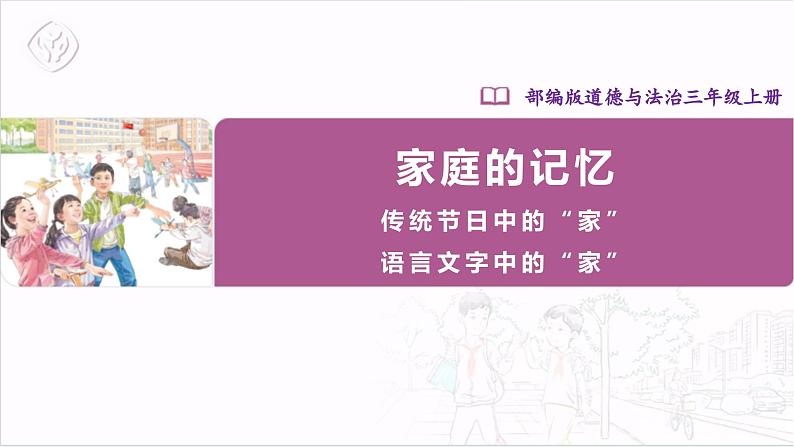 部编版道德与法治三年级上册

家庭的记忆

传统节日中的“家”

语言文字中的“家”